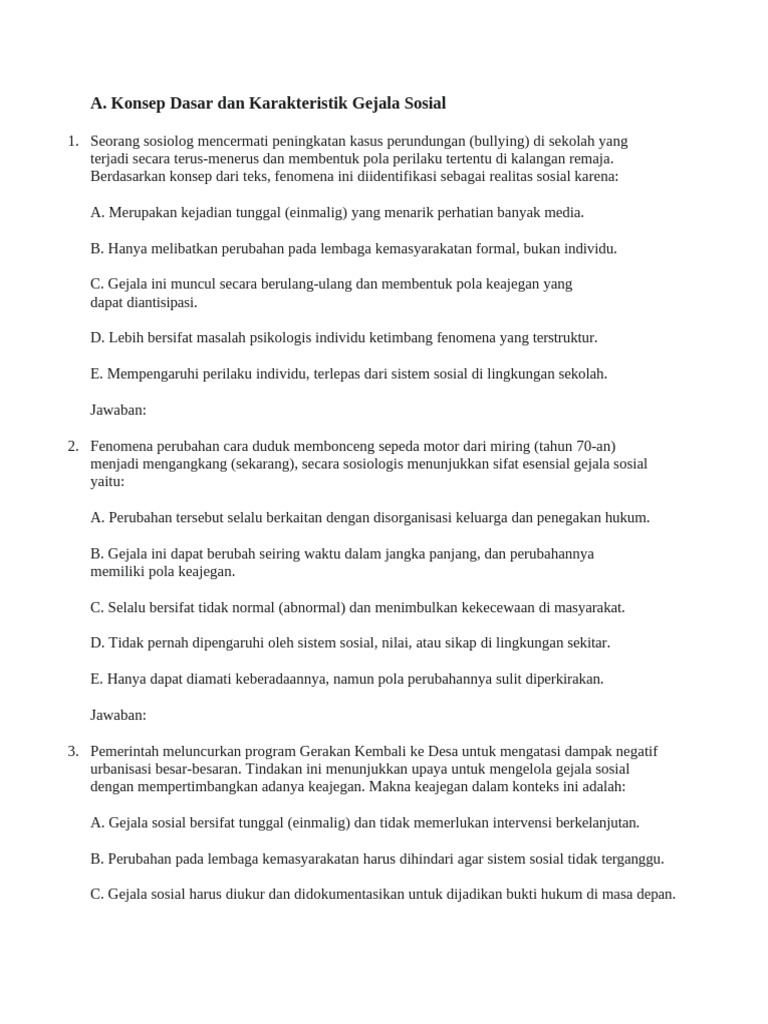 A. Konsep Dasar dan Karakteristik Gejala Sosial

1. Seorang sosiolog mencermati peningkatan kasus perundungan (bullying) di sekolah yang terjadi secara terus-menerus dan membentuk pola perilaku tertentu di kalangan remaja. Berdasarkan konsep dari teks, fenomena ini diidentifikasi sebagai realitas sosial karena:

A. Merupakan kejadian tunggal (einmalig) yang menarik perhatian banyak media.

B. Hanya melibatkan perubahan pada lembaga kemasyarakatan formal, bukan individu.

C. Gejala ini muncul secara berulang-ulang dan membentuk pola keajegan yang dapat diantisipasi.

D. Lebih bersifat masalah psikologis individu ketimbang fenomena yang terstruktur.

E. Mempengaruhi perilaku individu, terlepas dari sistem sosial di lingkungan sekolah.

Jawaban:

2. Fenomena perubahan cara duduk membonceng sepeda motor dari miring (tahun 70-an) menjadi mengangkang (sekarang), secara sosiologis menunjukkan sifat esensial gejala sosial yaitu:

A. Perubahan tersebut selalu berkaitan dengan disorganisasi keluarga dan penegakan hukum.

B. Gejala ini dapat berubah seiring waktu dalam jangka panjang, dan perubahannya memiliki pola keajegan.

C. Selalu bersifat tidak normal (abnormal) dan menimbulkan kekecewaan di masyarakat.

D. Tidak pernah dipengaruhi oleh sistem sosial, nilai, atau sikap di lingkungan sekitar.

E. Hanya dapat diamati keberadaannya, namun pola perubahannya sulit diperkirakan.

Jawaban:

3. Pemerintah meluncurkan program Gerakan Kembali ke Desa untuk mengatasi dampak negatif urbanisasi besar-besaran. Tindakan ini menunjukkan upaya untuk mengelola gejala sosial dengan mempertimbangkan adanya keajegan. Makna keajegan dalam konteks ini adalah:

A. Gejala sosial bersifat tunggal (einmalig) dan tidak memerlukan intervensi berkelanjutan.

B. Perubahan pada lembaga kemasyarakatan harus dihindari agar sistem sosial tidak terganggu.

C. Gejala sosial harus diukur dan didokumentasikan untuk dijadikan bukti hukum di masa depan.